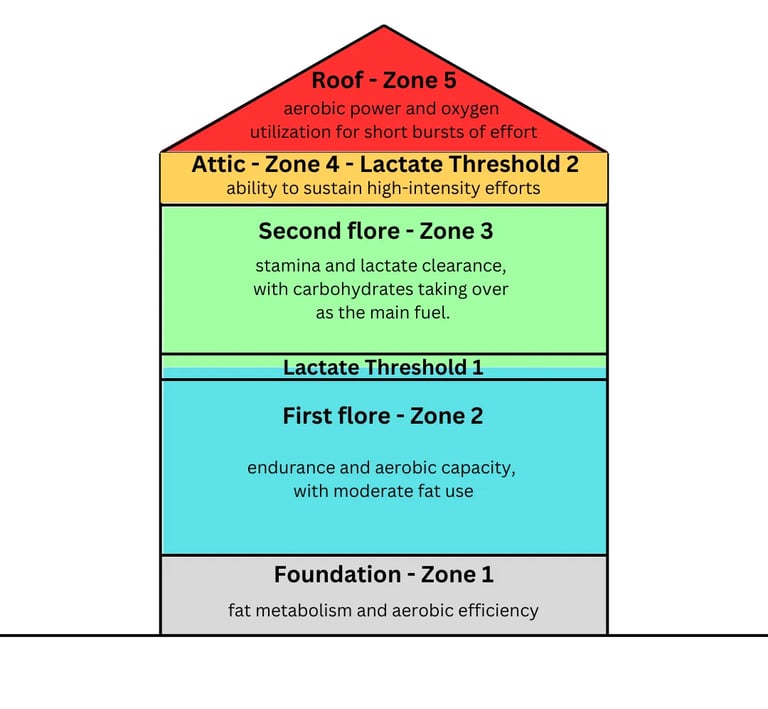 Roof - Zone 5
aerobic power and oxygen utilization for short bursts of effort

Attic - Zone 4 - Lactate Threshold 2
ability to sustain high-intensity efforts

Second flore - Zone 3
stamina and lactate clearance, with carbohydrates taking over as the main fuel.

Lactate Threshold 1

First flore - Zone 2
endurance and aerobic capacity, with moderate fat use

Foundation - Zone 1
fat metabolism and aerobic efficiency